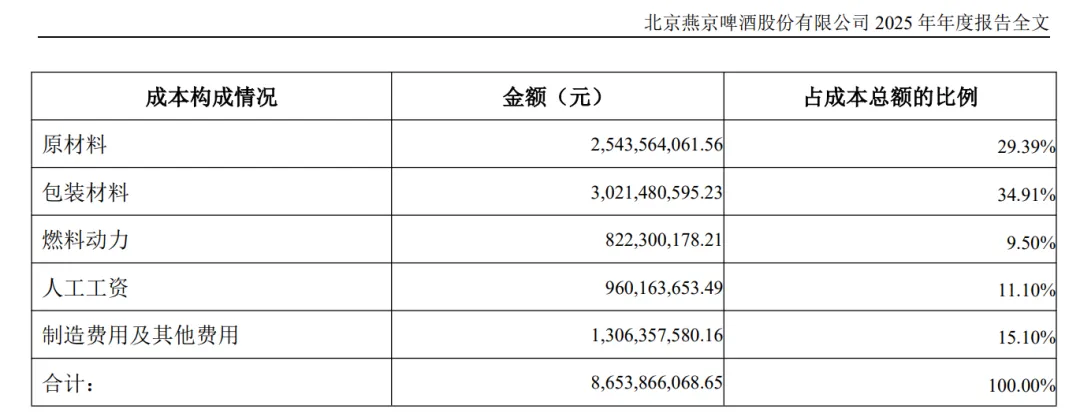 北京燕京啤酒股份有限公司2025年年度报告全文

| 成本构成情况 | 金额（元） | 占成本总额的比例 |
|---|---|---|
| 原材料 | 2,543,564,061.56 | 29.39% |
| 包装材料 | 3,021,480,595.23 | 34.91% |
| 燃料动力 | 822,300,178.21 | 9.50% |
| 人工工资 | 960,163,653.49 | 11.10% |
| 制造费用及其他费用 | 1,306,357,580.16 | 15.10% |
| 合计： | 8,653,866,068.65 | 100.00% |